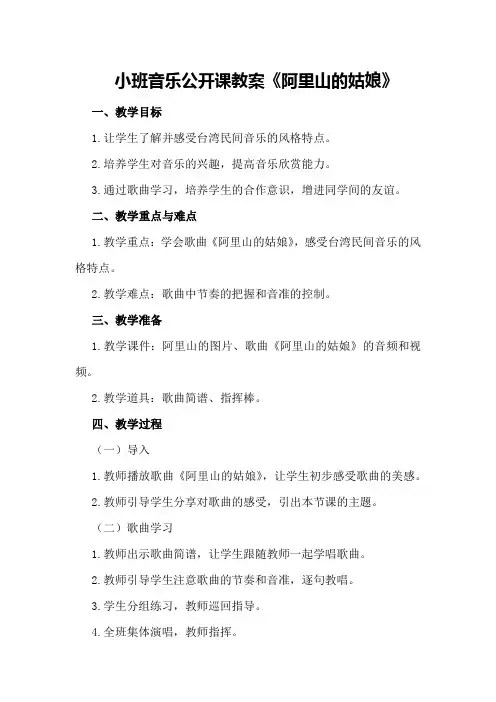 小班音乐公开课教案《阿里山的姑娘》

一、教学目标

1.让学生了解并感受台湾民间音乐的风格特点。

2.培养学生对音乐的兴趣，提高音乐欣赏能力。

3.通过歌曲学习，培养学生的合作意识，增进同学间的友谊。

二、教学重点与难点

1.教学重点：学会歌曲《阿里山的姑娘》，感受台湾民间音乐的风格特点。

2.教学难点：歌曲中节奏的把握和音准的控制。

三、教学准备

1.教学课件：阿里山的图片、歌曲《阿里山的姑娘》的音频和视频。

2.教学道具：歌曲简谱、指挥棒。

四、教学过程

（一）导入

1.教师播放歌曲《阿里山的姑娘》，让学生初步感受歌曲的美感。

2.教师引导学生分享对歌曲的感受，引出本节课的主题。

（二）歌曲学习

1.教师出示歌曲简谱，让学生跟随教师一起学唱歌曲。

2.教师引导学生注意歌曲的节奏和音准，逐句教唱。

3.学生分组练习，教师巡回指导。

4.全班集体演唱，教师指挥。